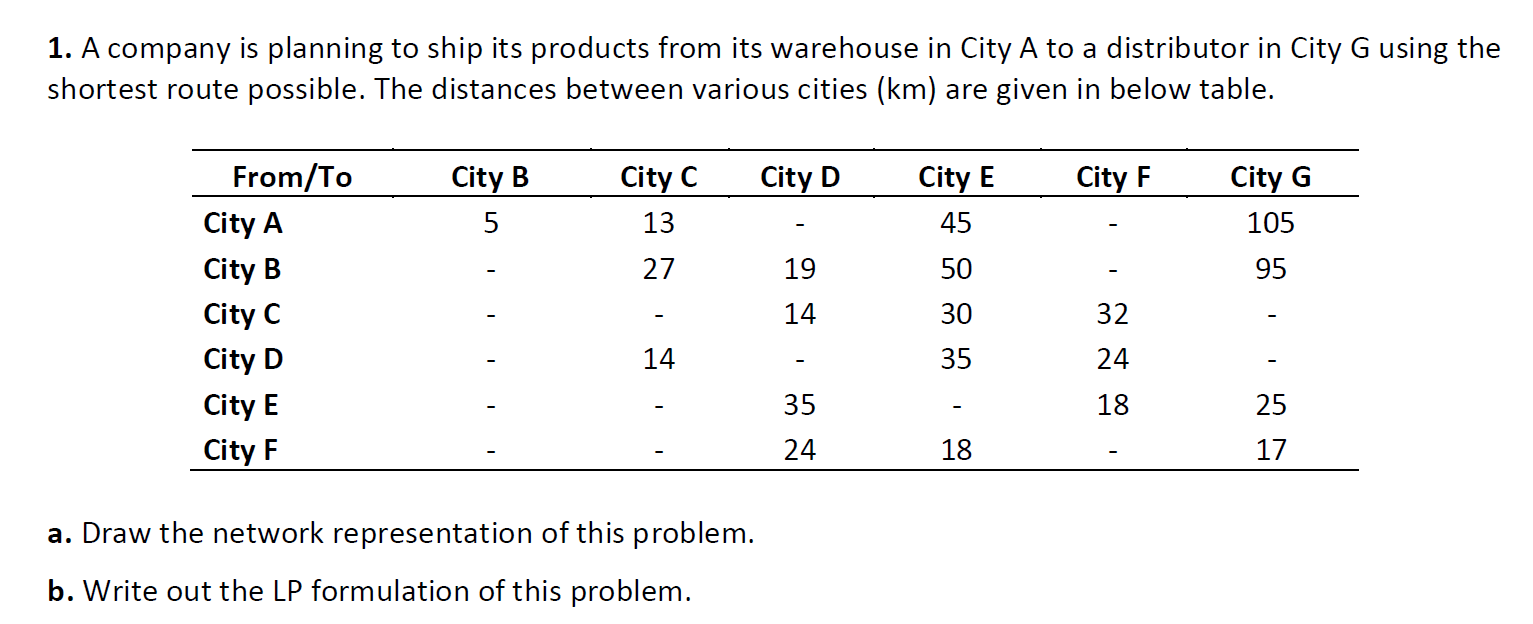 1. A company is planning to ship its products from its warehouse in City A to a distributor in City G using the shortest route possible. The distances between various cities (km) are given in below table.

| From/To | City B | City C | City D | City E | City F | City G |
|---|---|---|---|---|---|---|
| City A | 5 | 13 | - | 45 | - | 105 |
| City B | - | 27 | 19 | 50 | - | 95 |
| City C | - | - | 14 | 30 | 32 | - |
| City D | - | 14 | - | 35 | 24 | - |
| City E | - | - | 35 | - | 18 | 25 |
| City F | - | - | 24 | 18 | - | 17 |

a. Draw the network representation of this problem.

b. Write out the LP formulation of this problem.